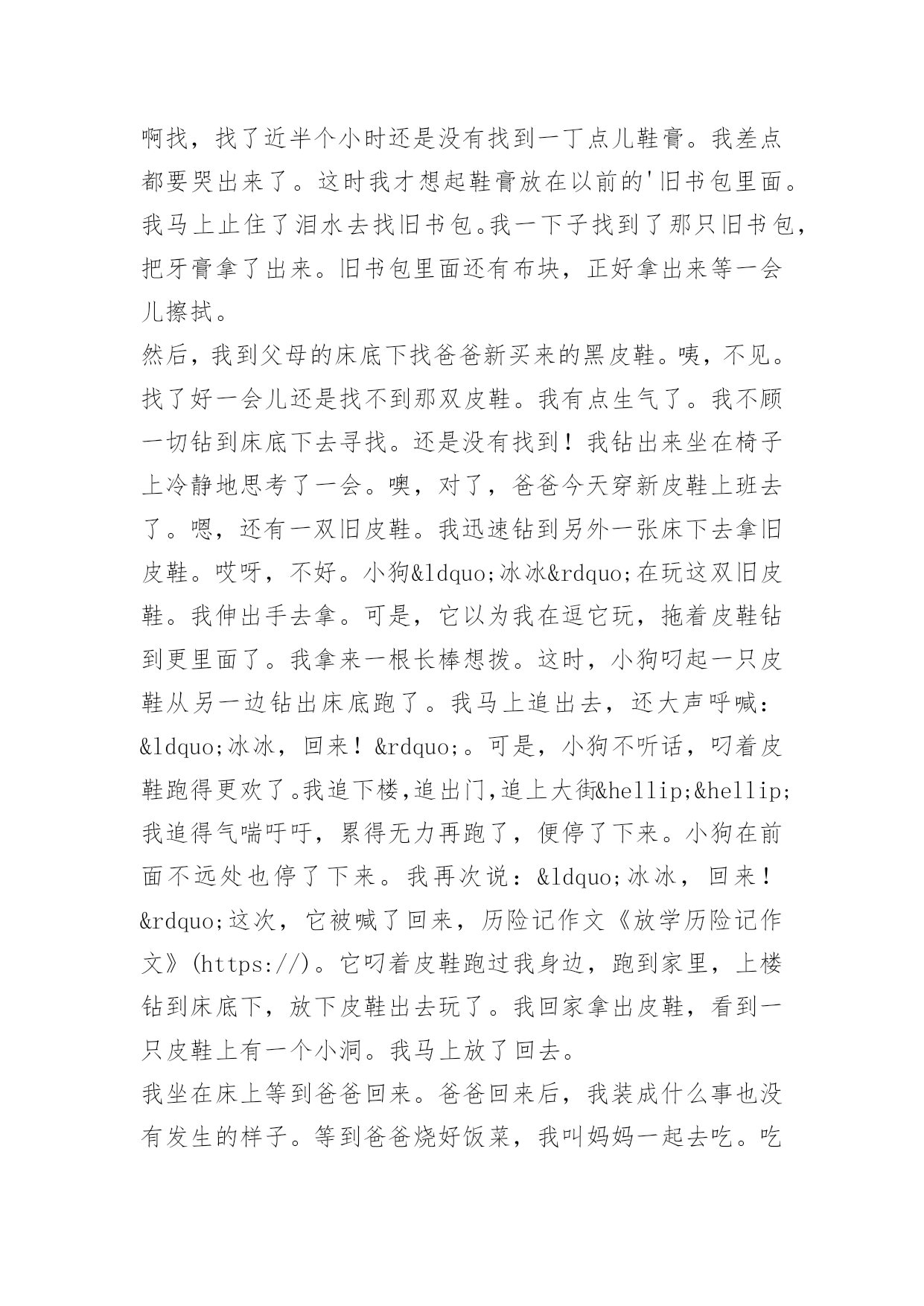 啊找，找了近半个小时还是没有找到一丁点儿鞋膏。我差点都要哭出来了。这时我才想起鞋膏放在以前的'旧书包里面。我马上止住了泪水去找旧书包。我一下子找到了那只旧书包，把牙膏拿了出来。旧书包里面还有布块，正好拿出来等一会儿擦拭。

然后，我到父母的床底下找爸爸新买来的黑皮鞋。咦，不见。找了好一会儿还是找不到那双皮鞋。我有点生气了。我不顾一切钻到床底下去寻找。还是没有找到！我钻出来坐在椅子上冷静地思考了一会。噢，对了，爸爸今天穿新皮鞋上班去了。嗯，还有一双旧皮鞋。我迅速钻到另外一张床下去拿旧皮鞋。哎呀，不好。小狗&ldquo;冰冰&rdquo;在玩这双旧皮鞋。我伸出手去拿。可是，它以为我在逗它玩，拖着皮鞋钻到更里面了。我拿来一根长棒想拨。这时，小狗叼起一只皮鞋从另一边钻出床底跑了。我马上追出去，还大声呼喊：&ldquo;冰冰，回来！&rdquo;。可是，小狗不听话，叼着皮鞋跑得更欢了。我追下楼,追出门,追上大街&hellip;&hellip;我追得气喘吁吁，累得无力再跑了，便停了下来。小狗在前面不远处也停了下来。我再次说：&ldquo;冰冰，回来！&rdquo;这次，它被喊了回来，历险记作文《放学历险记作文》(https://)。它叼着皮鞋跑过我身边，跑到家里，上楼钻到床底下，放下皮鞋出去玩了。我回家拿出皮鞋，看到一只皮鞋上有一个小洞。我马上放了回去。

我坐在床上等到爸爸回来。爸爸回来后，我装成什么事也没有发生的样子。等到爸爸烧好饭菜，我叫妈妈一起去吃。吃